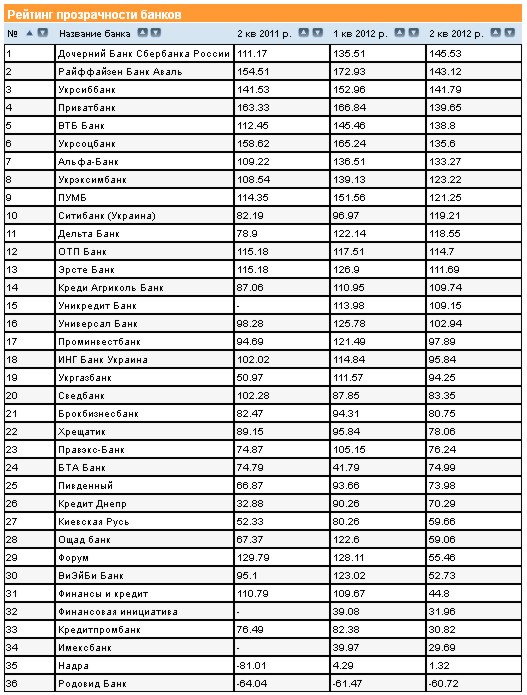 Рейтинг прозрачности банков

| № | Название банка | 2 кв 2011 р. | 1 кв 2012 р. | 2 кв 2012 р. |
|---|---|---|---|---|
| 1 | Дочерний Банк Сбербанка России | 111.17 | 135.51 | 145.53 |
| 2 | Райффайзен Банк Аваль | 154.51 | 172.93 | 143.12 |
| 3 | Укрсиббанк | 141.53 | 152.96 | 141.79 |
| 4 | Приватбанк | 163.33 | 166.84 | 139.65 |
| 5 | ВТБ Банк | 112.45 | 145.46 | 138.8 |
| 6 | Укрсоцбанк | 158.62 | 165.24 | 135.6 |
| 7 | Альфа-Банк | 109.22 | 136.51 | 133.27 |
| 8 | Укрэксимбанк | 108.54 | 139.13 | 123.22 |
| 9 | ПУМБ | 114.35 | 151.56 | 121.25 |
| 10 | Ситибанк (Украина) | 82.19 | 96.97 | 119.21 |
| 11 | Дельта Банк | 78.9 | 122.14 | 118.55 |
| 12 | ОТП Банк | 115.18 | 117.51 | 114.7 |
| 13 | Эрсте Банк | 115.18 | 126.9 | 111.69 |
| 14 | Креди Агриколь Банк | 87.06 | 110.95 | 109.74 |
| 15 | Уникредит Банк | - | 113.98 | 109.15 |
| 16 | Универсал Банк | 98.28 | 125.78 | 102.94 |
| 17 | Проминвестбанк | 94.69 | 121.49 | 97.89 |
| 18 | ИНГ Банк Украина | 102.02 | 114.84 | 95.84 |
| 19 | Укргазбанк | 50.97 | 111.57 | 94.25 |
| 20 | Сведбанк | 102.28 | 87.85 | 83.35 |
| 21 | Брокбизнесбанк | 82.47 | 94.31 | 80.75 |
| 22 | Хрещатик | 89.15 | 95.84 | 78.06 |
| 23 | Правэкс-Банк | 74.87 | 105.15 | 76.24 |
| 24 | БТА Банк | 74.79 | 41.79 | 74.99 |
| 25 | Пивденный | 66.87 | 93.66 | 73.98 |
| 26 | Кредит Днепр | 32.88 | 90.26 | 70.29 |
| 27 | Киевская Русь | 52.33 | 80.26 | 59.66 |
| 28 | Ощад банк | 67.37 | 122.6 | 59.06 |
| 29 | Форум | 129.79 | 128.11 | 55.46 |
| 30 | ВиЭйБи Банк | 95.1 | 123.02 | 52.73 |
| 31 | Финансы и кредит | 110.79 | 109.67 | 44.8 |
| 32 | Финансовая инициатива | - | 39.08 | 31.96 |
| 33 | Кредитпромбанк | 76.49 | 82.38 | 30.82 |
| 34 | Имексбанк | - | 39.97 | 29.69 |
| 35 | Надра | -81.01 | 4.29 | 1.32 |
| 36 | Родовид Банк | -64.04 | -61.47 | -60.72 |